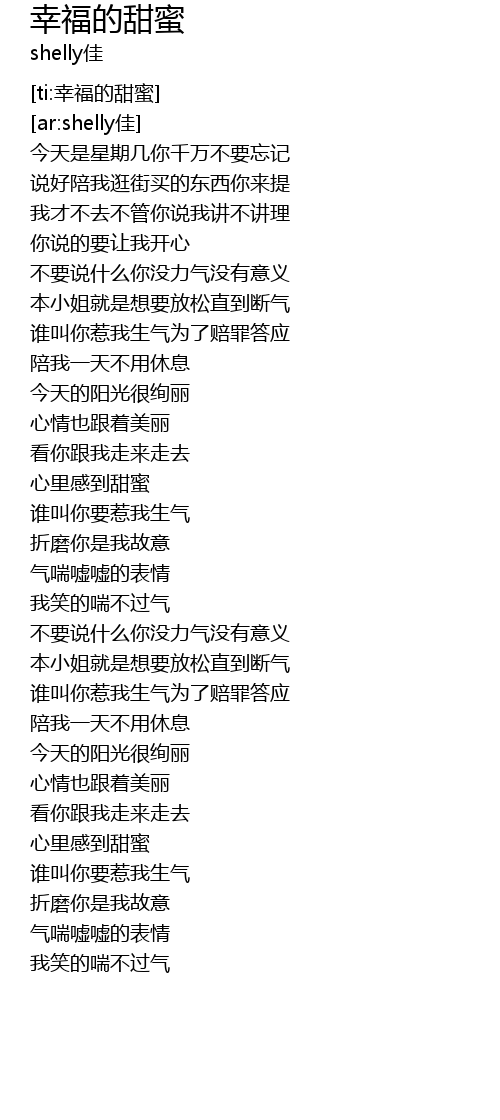 幸福的甜蜜
shelly佳

[ti:幸福的甜蜜]
[ar:shelly佳]
今天是星期几你千万不要忘记
说好陪我逛街买的东西你来提
我才不去不管你说我讲不讲理
你说的要让我开心
不要说什么你没力气没有意义
本小姐就是想要放松直到断气
谁叫你惹我生气为了赔罪答应
陪我一天不用休息
今天的阳光很绚丽
心情也跟着美丽
看你跟我走来走去
心里感到甜蜜
谁叫你要惹我生气
折磨你是我故意
气喘嘘嘘的表情
我笑的喘不过气
不要说什么你没力气没有意义
本小姐就是想要放松直到断气
谁叫你惹我生气为了赔罪答应
陪我一天不用休息
今天的阳光很绚丽
心情也跟着美丽
看你跟我走来走去
心里感到甜蜜
谁叫你要惹我生气
折磨你是我故意
气喘嘘嘘的表情
我笑的喘不过气